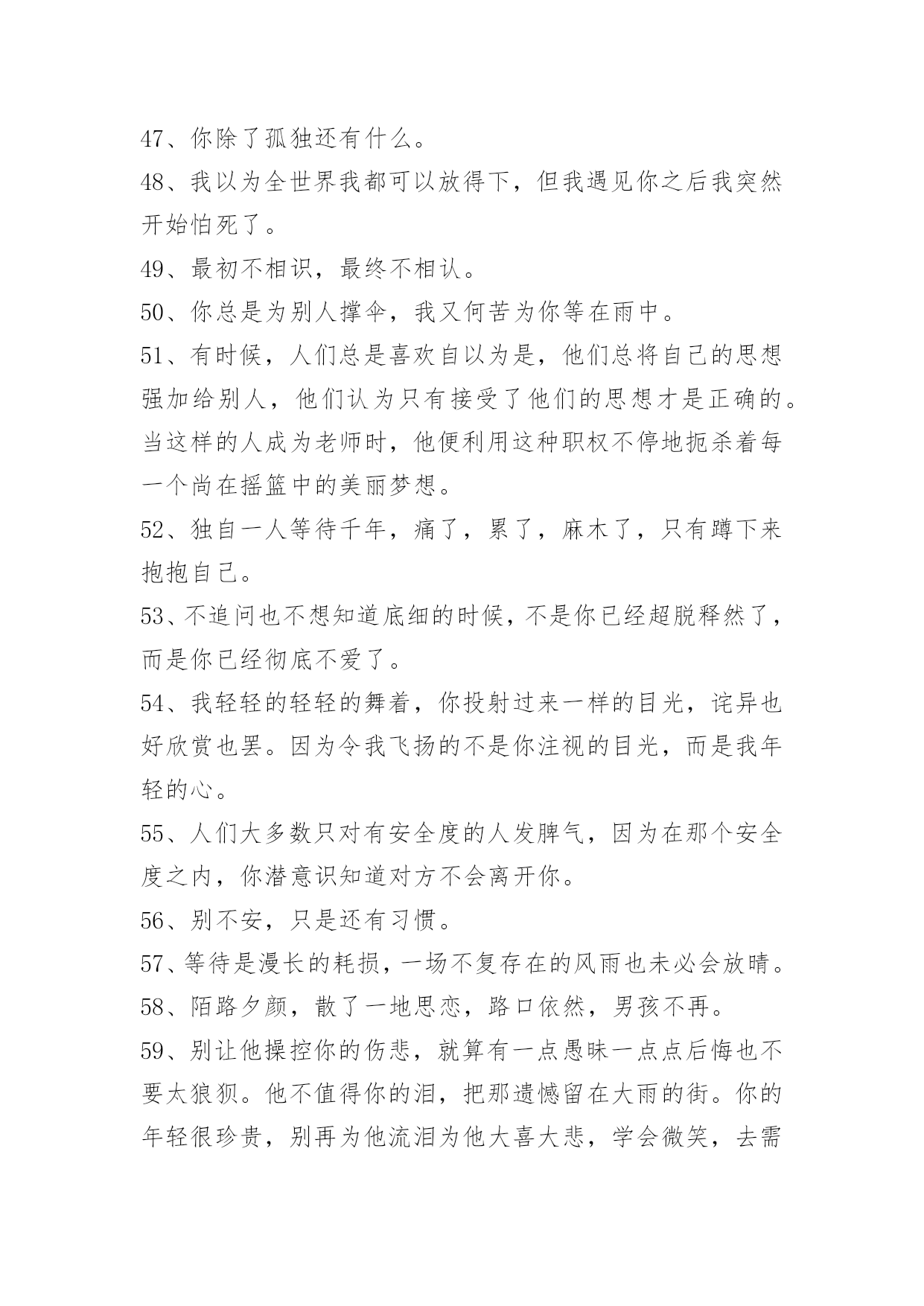 47、你除了孤独还有什么。

48、我以为全世界我都可以放得下，但我遇见你之后我突然开始怕死了。

49、最初不相识，最终不相认。

50、你总是为别人撑伞，我又何苦为你等在雨中。

51、有时候，人们总是喜欢自以为是，他们总将自己的思想强加给别人，他们认为只有接受了他们的思想才是正确的。当这样的人成为老师时，他便利用这种职权不停地扼杀着每一个尚在摇篮中的美丽梦想。

52、独自一人等待千年，痛了，累了，麻木了，只有蹲下来抱抱自己。

53、不追问也不想知道底细的时候，不是你已经超脱释然了，而是你已经彻底不爱了。

54、我轻轻的轻轻的舞着，你投射过来一样的目光，诧异也好欣赏也罢。因为令我飞扬的不是你注视的目光，而是我年轻的心。

55、人们大多数只对有安全度的人发脾气，因为在那个安全度之内，你潜意识知道对方不会离开你。

56、别不安，只是还有习惯。

57、等待是漫长的耗损，一场不复存在的风雨也未必会放晴。

58、陌路夕颜，散了一地思恋，路口依然，男孩不再。

59、别让他操控你的伤悲，就算有一点愚昧一点点后悔也不要太狼狈。他不值得你的泪，把那遗憾留在大雨的街。你的年轻很珍贵，别再为他流泪为他大喜大悲，学会微笑，去需